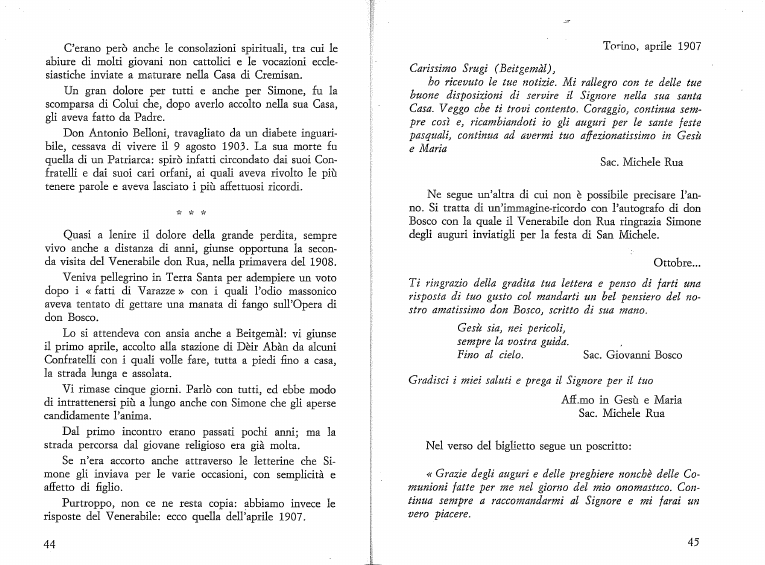 C'erano però anche le consolazioni spirituali, tra cui le abiure di molti giovani non cattolici e le vocazioni ecclesiastiche inviate a maturare nella Casa di Cremisan.

Un gran dolore per tutti e anche per Simone, fu la scomparsa di Colui che, dopo averlo accolto nella sua Casa, gli aveva fatto da Padre.

Don Antonio Belloni, travagliato da un diabete inguaribile, cessava di vivere il 9 agosto 1903. La sua morte fu quella di un Patriarca: spirò infatti circondato dai suoi Confratelli e dai suoi cari orfani, ai quali aveva rivolto le più tenere parole e aveva lasciato i più affettuosi ricordi.

* * *

Quasi a lenire il dolore della grande perdita, sempre vivo anche a distanza di anni, giunse opportuna la seconda visita del Venerabile don Rua, nella primavera del 1908.

Veniva pellegrino in Terra Santa per adempiere un voto dopo i « fatti di Varazze » con i quali l'odio massonico aveva tentato di gettare una manata di fango sull'Opera di don Bosco.

Lo si attendeva con ansia anche a Beitgemàl: vi giunse il primo aprile, accolto alla stazione di Dèir Abàn da alcuni Confratelli con i quali volle fare, tutta a piedi fino a casa, la strada lunga e assolata.

Vi rimase cinque giorni. Parlò con tutti, ed ebbe modo di intrattenersi più a lungo anche con Simone che gli aperse candidamente l'anima.

Dal primo incontro erano passati pochi anni; ma la strada percorsa dal giovane religioso era già molta.

Se n'era accorto anche attraverso le letterine che Simone gli inviava per le varie occasioni, con semplicità e affetto di figlio.

Purtroppo, non ce ne resta copia: abbiamo invece le risposte del Venerabile: ecco quella dell'aprile 1907.

44

Torino, aprile 1907

Carissimo Srugi (Beitgemàl),
ho ricevuto le tue notizie. Mi rallegro con te delle tue buone disposizioni di servire il Signore nella sua santa Casa. Veggo che ti trovi contento. Coraggio, continua sempre così e, ricambiandoti io gli auguri per le sante feste pasquali, continua ad avermi tuo affezionatissimo in Gesù e Maria

Sac. Michele Rua

Ne segue un'altra di cui non è possibile precisare l'anno. Si tratta di un'immagine-ricordo con l'autografo di don Bosco con la quale il Venerabile don Rua ringrazia Simone degli auguri inviatigli per la festa di San Michele.

Ottobre...

Ti ringrazio della gradita tua lettera e penso di farti una risposta di tuo gusto col mandarti un bel pensiero del nostro amatissimo don Bosco, scritto di sua mano.

Gesù sia, nei pericoli,
sempre la vostra guida.
Fino al cielo. Sac. Giovanni Bosco

Gradisci i miei saluti e prega il Signore per il tuo

Aff.mo in Gesù e Maria
Sac. Michele Rua

Nel verso del biglietto segue un poscritto:

« Grazie degli auguri e delle preghiere nonchè delle Comunioni fatte per me nel giorno del mio onomastico. Continua sempre a raccomandarmi al Signore e mi farai un vero piacere.

45